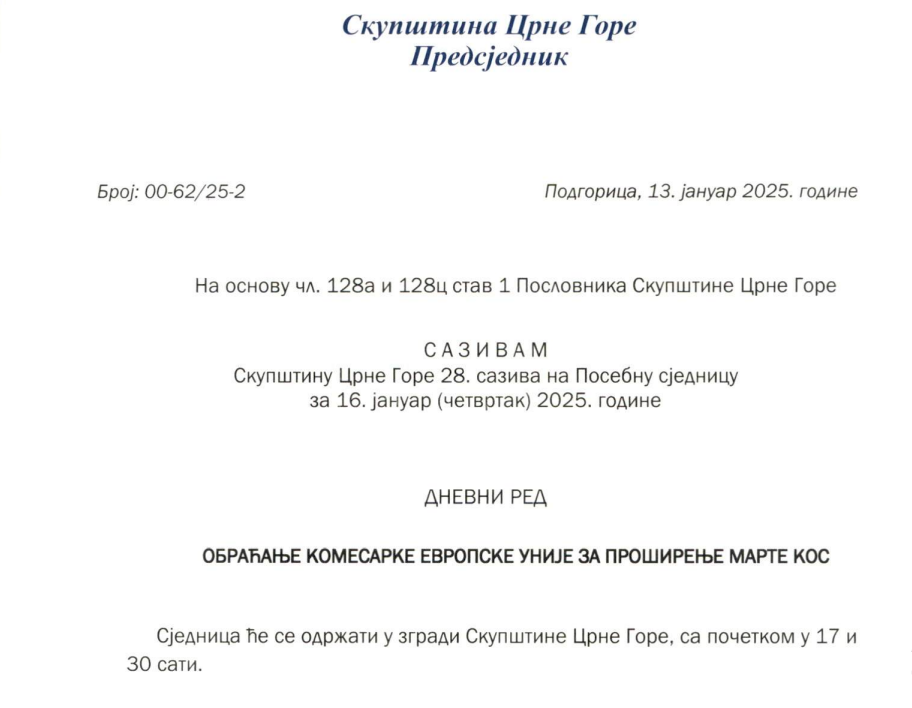 Скупштина Црне Горе
Предсједник

Број: 00-62/25-2

Подгорица, 13. јануар 2025. године

На основу чл. 128а и 128ц став 1 Пословника Скупштине Црне Горе

САЗИВАМ
Скупштину Црне Горе 28. сазива на Посебну сједницу
за 16. јануар (четвртак) 2025. године

ДНЕВНИ РЕД

ОБРАЋАЊЕ КОМЕСАРКЕ ЕВРОПСКЕ УНИЈЕ ЗА ПРОШИРЕЊЕ МАРТЕ КОС

Сједница ће се одржати у згради Скупштине Црне Горе, са почетком у 17 и 30 сати.